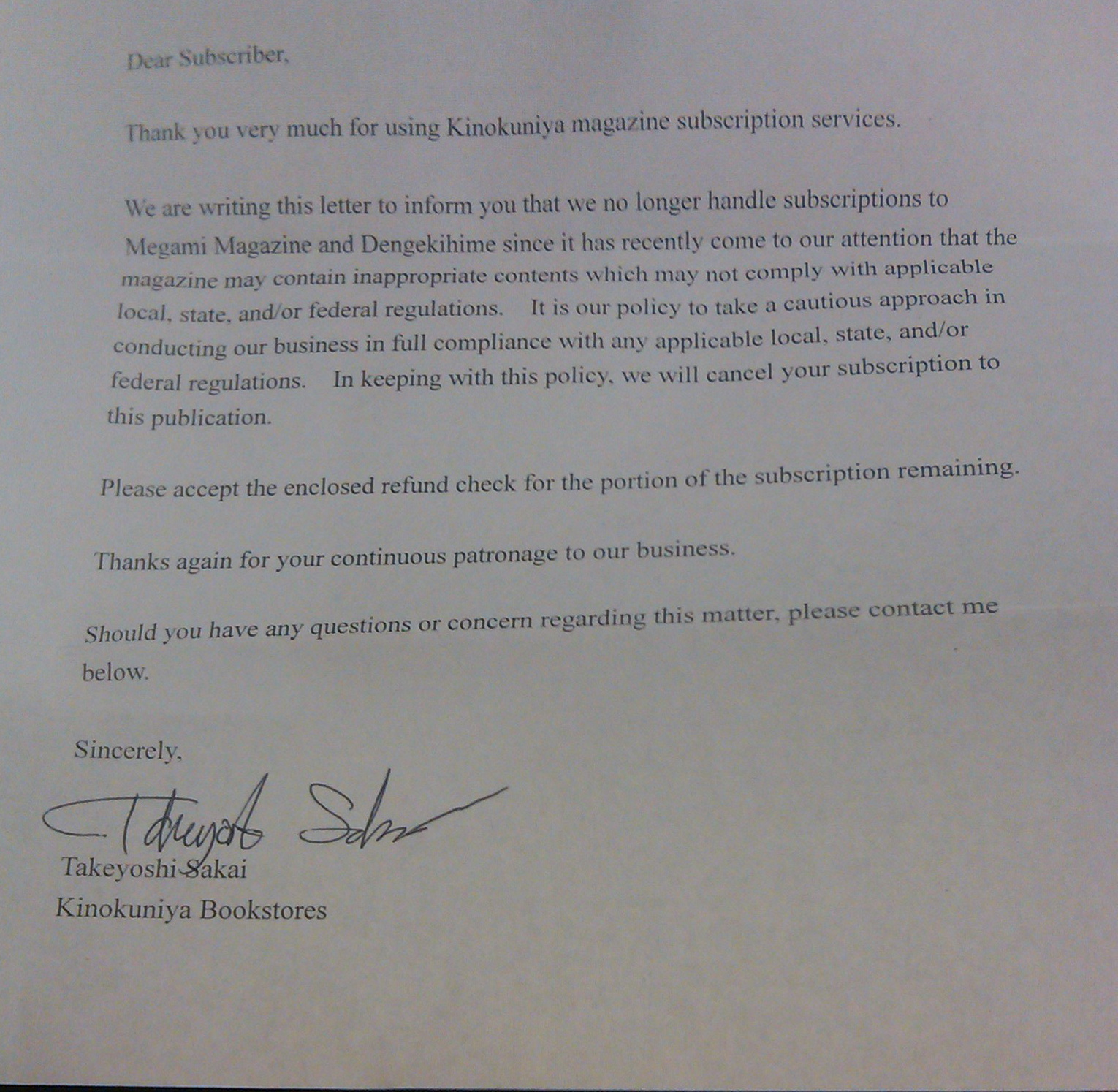 Dear Subscriber,

Thank you very much for using Kinokuniya magazine subscription services.

We are writing this letter to inform you that we no longer handle subscriptions to Megami Magazine and Dengekihime since it has recently come to our attention that the magazine may contain inappropriate contents which may not comply with applicable local, state, and/or federal regulations. It is our policy to take a cautious approach in conducting our business in full compliance with any applicable local, state, and/or federal regulations. In keeping with this policy, we will cancel your subscription to this publication.

Please accept the enclosed refund check for the portion of the subscription remaining.

Thanks again for your continuous patronage to our business.

Should you have any questions or concern regarding this matter, please contact me below.

Sincerely,

Takeyoshi Sakai

Takeyoshi Sakai
Kinokuniya Bookstores